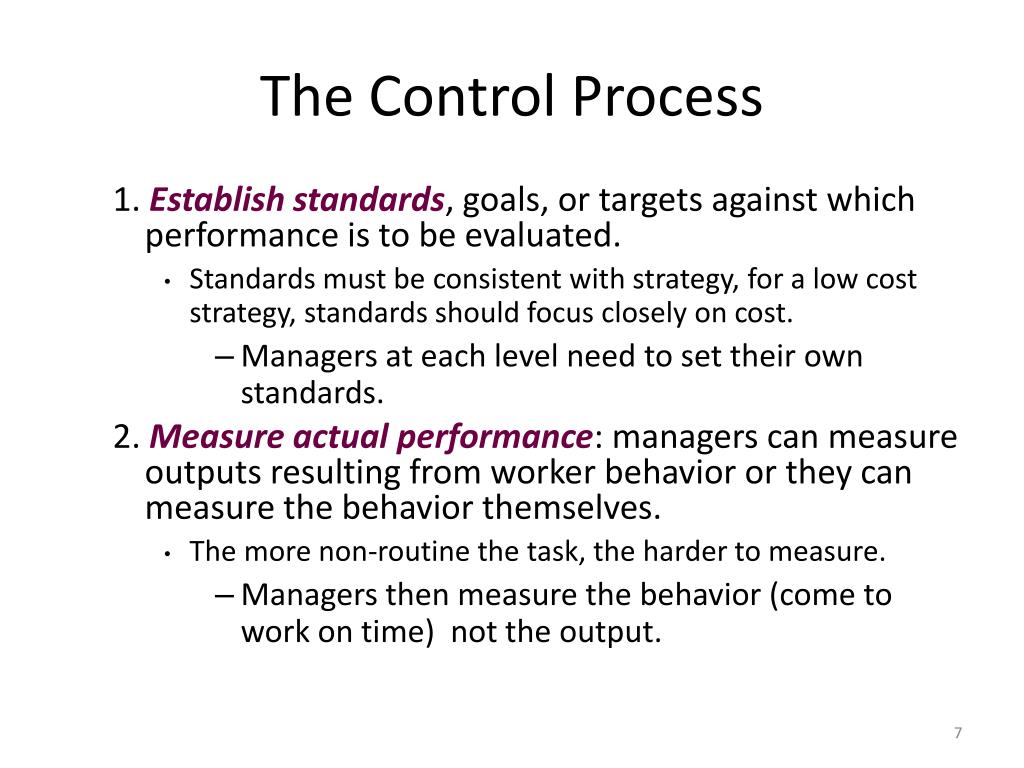 The Control Process

1. Establish standards, goals, or targets against which performance is to be evaluated.

• Standards must be consistent with strategy, for a low cost strategy, standards should focus closely on cost.

– Managers at each level need to set their own standards.

2. Measure actual performance: managers can measure outputs resulting from worker behavior or they can measure the behavior themselves.

• The more non-routine the task, the harder to measure.

– Managers then measure the behavior (come to work on time) not the output.

7